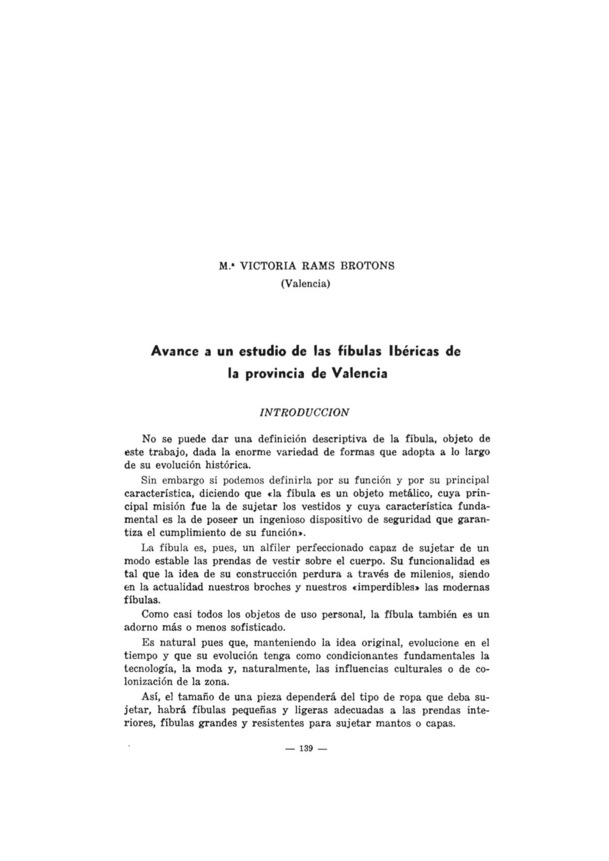 M.ª VICTORIA RAMS BROTONS
(Valencia)

Avance a un estudio de las fíbulas Ibéricas de la provincia de Valencia

INTRODUCCION

No se puede dar una definición descriptiva de la fíbula, objeto de este trabajo, dada la enorme variedad de formas que adopta a lo largo de su evolución histórica.

Sin embargo sí podemos definirla por su función y por su principal característica, diciendo que «la fíbula es un objeto metálico, cuya principal misión fue la de sujetar los vestidos y cuya característica fundamental es la de poseer un ingenioso dispositivo de seguridad que garantiza el cumplimiento de su función».

La fíbula es, pues, un alfiler perfeccionado capaz de sujetar de un modo estable las prendas de vestir sobre el cuerpo. Su funcionalidad es tal que la idea de su construcción perdura a través de milenios, siendo en la actualidad nuestros broches y nuestros «imperdibles» las modernas fíbulas.

Como casi todos los objetos de uso personal, la fíbula también es un adorno más o menos sofisticado.

Es natural pues que, manteniendo la idea original, evolucione en el tiempo y que su evolución tenga como condicionantes fundamentales la tecnología, la moda y, naturalmente, las influencias culturales o de colonización de la zona.

Así, el tamaño de una pieza dependerá del tipo de ropa que deba sujetar, habrá fíbulas pequeñas y ligeras adecuadas a las prendas interiores, fíbulas grandes y resistentes para sujetar mantos o capas.

— 139 —